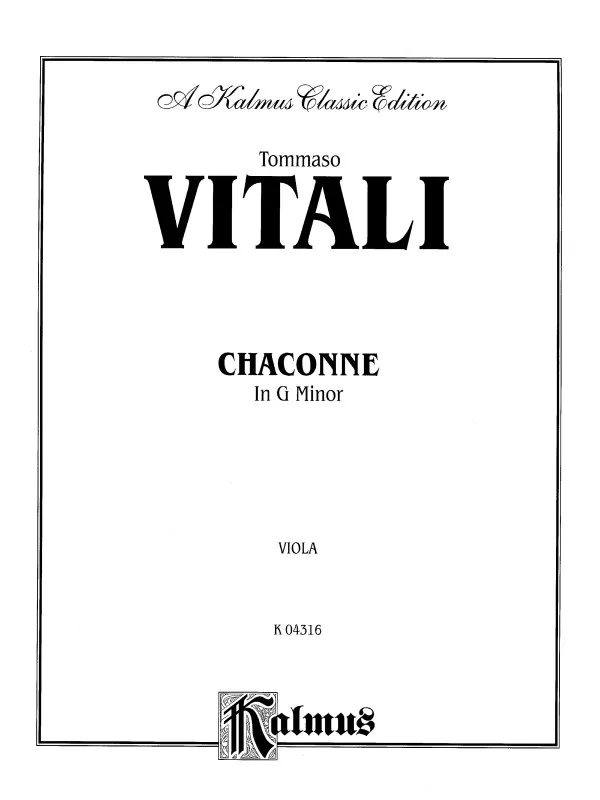 A Kalmus Classic Edition

Tommaso

VITALI

CHACONNE

In G Minor

VIOLA

K 04316

Kalmus